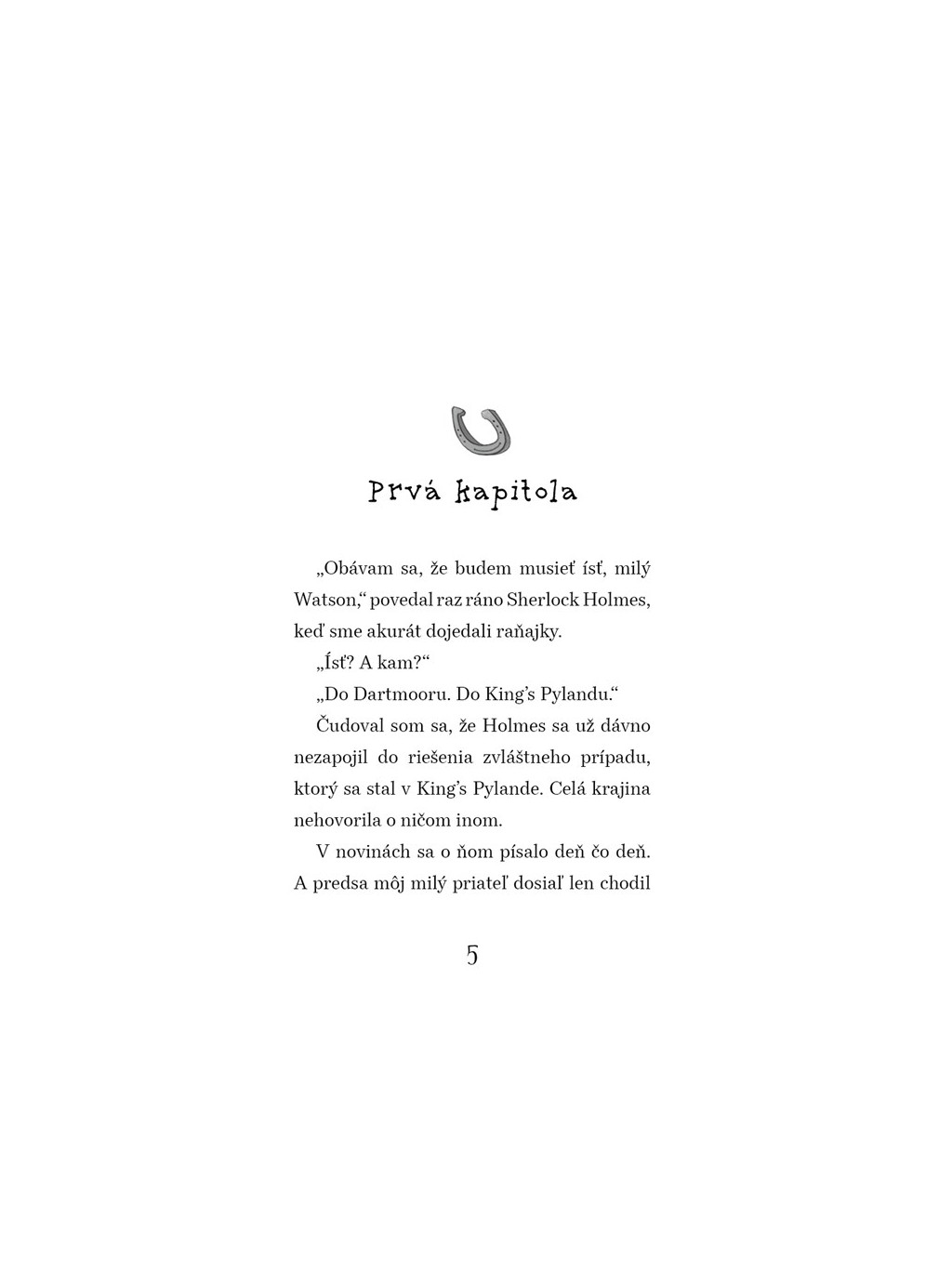 Prvá kapitola

„Obávam sa, že budem musieť ísť, milý Watson," povedal raz ráno Sherlock Holmes, keď sme akurát dojedali raňajky.

„Ísť? A kam?"

„Do Dartmooru. Do King's Pylandu."

Čudoval som sa, že Holmes sa už dávno nezapojil do riešenia zvláštneho prípadu, ktorý sa stal v King's Pylande. Celá krajina nehovorila o ničom inom.

V novinách sa o ňom písalo deň čo deň. A predsa môj milý priateľ dosiaľ len chodil

5